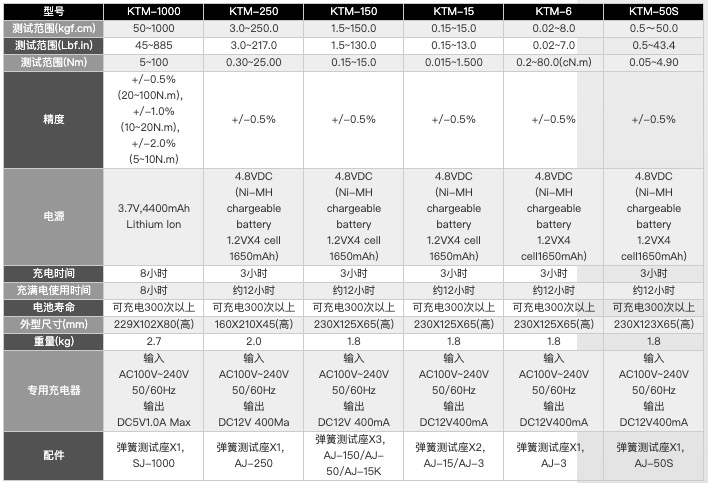 | 型号 | KTM-1000 | KTM-250 | KTM-150 | KTM-15 | KTM-6 | KTM-50S |
|---|---|---|---|---|---|---|
| 测试范围(kgf.cm) | 50~1000 | 3.0~250.0 | 1.5~150.0 | 0.15~15.0 | 0.02~8.0 | 0.5~50.0 |
| 测试范围(Lbf.in) | 45~885 | 3.0~217.0 | 1.5~130.0 | 0.15~13.0 | 0.02~7.0 | 0.5~43.4 |
| 测试范围(Nm) | 5~100 | 0.30~25.00 | 0.15~15.0 | 0.015~1.500 | 0.2~80.0(cN.m) | 0.05~4.90 |
| 精度 | +/-0.5% (20~100N.m), +/-1.0% (10~20N.m), +/-2.0% (5~10N.m) | +/-0.5% | +/-0.5% | +/-0.5% | +/-0.5% | +/-0.5% |
| 电源 | 3.7V,4400mAh Lithium Ion | 4.8VDC (Ni-MH chargeable battery 1.2VX4 cell 1650mAh) | 4.8VDC (Ni-MH chargeable battery 1.2VX4 cell 1650mAh) | 4.8VDC (Ni-MH chargeable battery 1.2VX4 cell 1650mAh) | 4.8VDC (Ni-MH chargeable battery 1.2VX4 cell1650mAh) | 4.8VDC (Ni-MH chargeable battery 1.2VX4 cell1650mAh) |
| 充电时间 | 8小时 | 3小时 | 3小时 | 3小时 | 3小时 | 3小时 |
| 充满电使用时间 | 8小时 | 约12小时 | 约12小时 | 约12小时 | 约12小时 | 约12小时 |
| 电池寿命 | 可充电300次以上 | 可充电300次以上 | 可充电300次以上 | 可充电300次以上 | 可充电300次以上 | 可充电300次以上 |
| 外型尺寸(mm) | 229X102X80(高) | 160X210X45(高) | 230X125X65(高) | 230X125X65(高) | 230X125X65(高) | 230X123X65(高) |
| 重量(kg) | 2.7 | 2.0 | 1.8 | 1.8 | 1.8 | 1.8 |
| 专用充电器 | 输入 AC100V~240V 50/60Hz 输出 DC5V1.0A Max | 输入 AC100V~240V 50/60Hz 输出 DC12V 400Ma | 输入 AC100V~240V 50/60Hz 输出 DC12V 400mA | 输入 AC100V~240V 50/60Hz 输出 DC12V400mA | 输入 AC100V~240V 50/60Hz 输出 DC12V400mA | 输入 AC100V~240V 50/60Hz 输出 DC12V400mA |
| 配件 | 弹簧测试座X1, SJ-1000 | 弹簧测试座X1, AJ-250 | 弹簧测试座X3, AJ-150/AJ-50/AJ-15K | 弹簧测试座X2, AJ-15/AJ-3 | 弹簧测试座X1, AJ-3 | 弹簧测试座X1, AJ-50S |